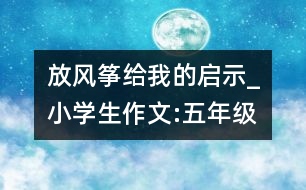 放风筝给我的启示_小学生作文:五年级